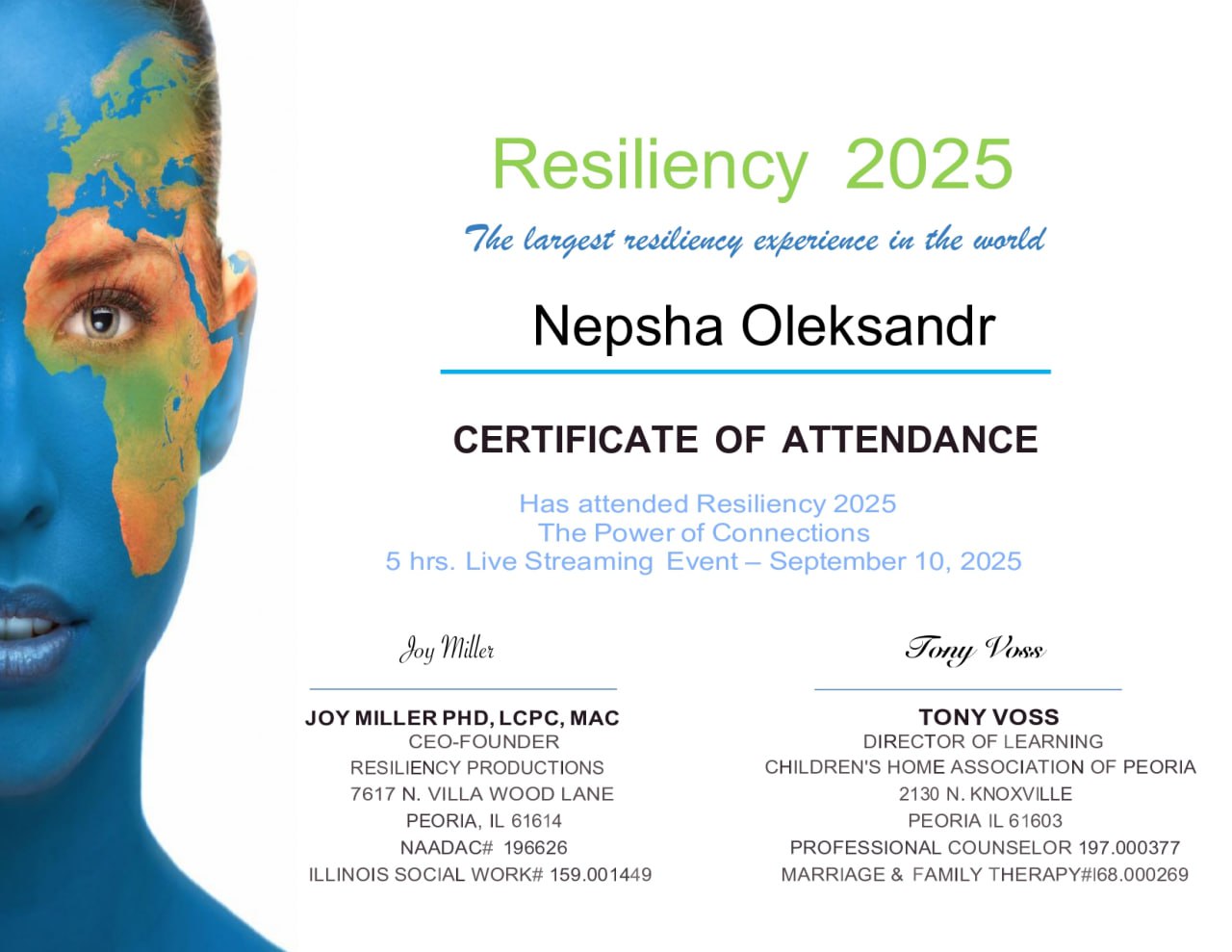 Resiliency 2025

The largest resiliency experience in the world

Nepsha Oleksandr

CERTIFICATE OF ATTENDANCE

Has attended Resiliency 2025
The Power of Connections
5 hrs. Live Streaming Event – September 10, 2025

Joy Miller

JOY MILLER PHD, LCPC, MAC
CEO-FOUNDER
RESILIENCY PRODUCTIONS
7617 N. VILLA WOOD LANE
PEORIA, IL 61614
NAADAC# 196626
ILLINOIS SOCIAL WORK# 159.001449

Tony Voss

TONY VOSS
DIRECTOR OF LEARNING
CHILDREN'S HOME ASSOCIATION OF PEORIA
2130 N. KNOXVILLE
PEORIA IL 61603
PROFESSIONAL COUNSELOR 197.000377
MARRIAGE & FAMILY THERAPY#I68.000269